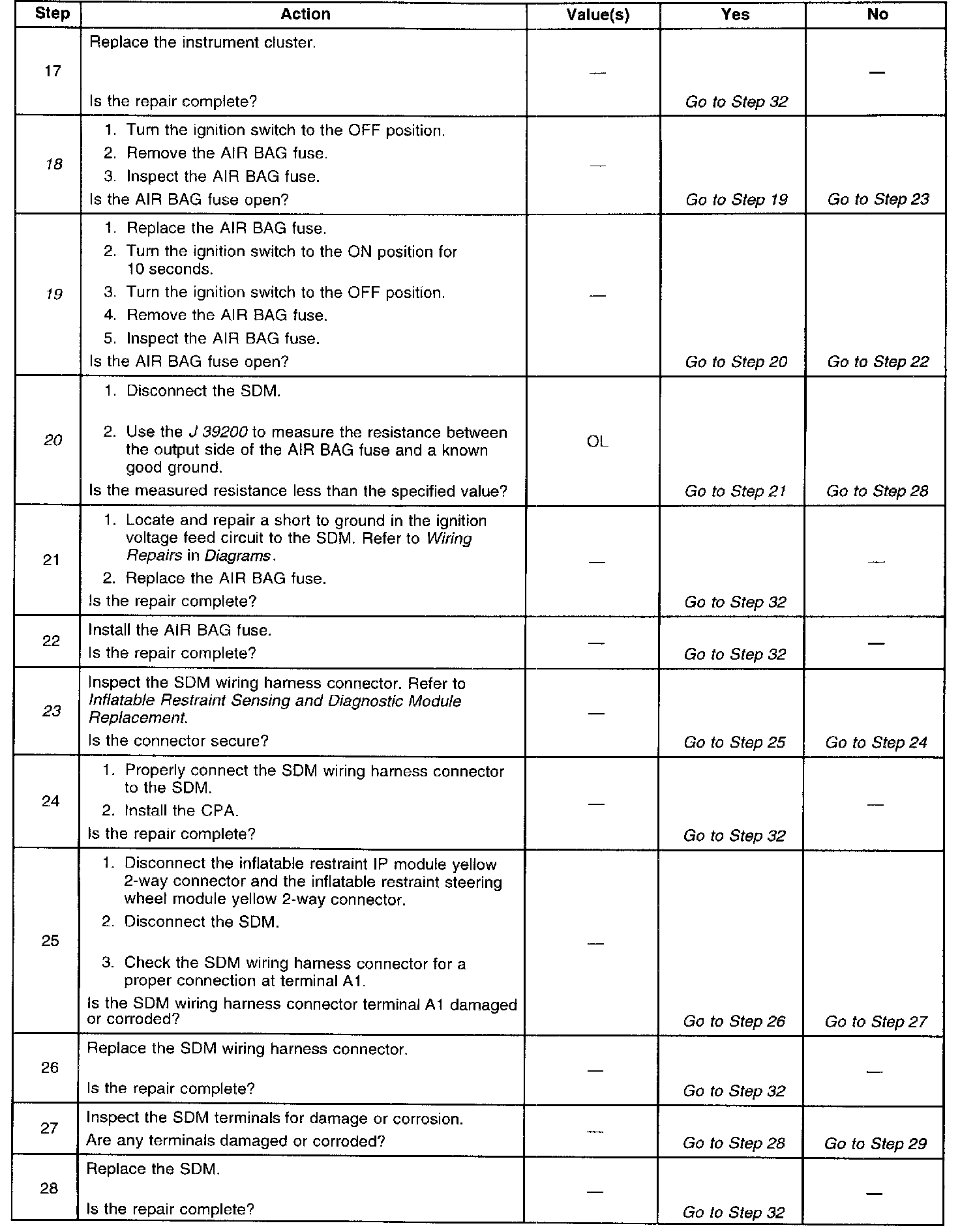 | Step | Action | Value(s) | Yes | No |
|---|---|---|---|---|
| 17 | Replace the instrument cluster. Is the repair complete? | — | Go to Step 32 | — |
| 18 | 1. Turn the ignition switch to the OFF position. 2. Remove the AIR BAG fuse. 3. Inspect the AIR BAG fuse. Is the AIR BAG fuse open? | — | Go to Step 19 | Go to Step 23 |
| 19 | 1. Replace the AIR BAG fuse. 2. Turn the ignition switch to the ON position for 10 seconds. 3. Turn the ignition switch to the OFF position. 4. Remove the AIR BAG fuse. 5. Inspect the AIR BAG fuse. Is the AIR BAG fuse open? | — | Go to Step 20 | Go to Step 22 |
| 20 | 1. Disconnect the SDM. 2. Use the J 39200 to measure the resistance between the output side of the AIR BAG fuse and a known good ground. Is the measured resistance less than the specified value? | OL | Go to Step 21 | Go to Step 28 |
| 21 | 1. Locate and repair a short to ground in the ignition voltage feed circuit to the SDM. Refer to Wiring Repairs in Diagrams. 2. Replace the AIR BAG fuse. Is the repair complete? | — | Go to Step 32 | — |
| 22 | Install the AIR BAG fuse. Is the repair complete? | — | Go to Step 32 | — |
| 23 | Inspect the SDM wiring harness connector. Refer to Inflatable Restraint Sensing and Diagnostic Module Replacement. Is the connector secure? | — | Go to Step 25 | Go to Step 24 |
| 24 | 1. Properly connect the SDM wiring harness connector to the SDM. 2. Install the CPA. Is the repair complete? | — | Go to Step 32 | — |
| 25 | 1. Disconnect the inflatable restraint IP module yellow 2-way connector and the inflatable restraint steering wheel module yellow 2-way connector. 2. Disconnect the SDM. 3. Check the SDM wiring harness connector for a proper connection at terminal A1. Is the SDM wiring harness connector terminal A1 damaged or corroded? | — | Go to Step 26 | Go to Step 27 |
| 26 | Replace the SDM wiring harness connector. Is the repair complete? | — | Go to Step 32 | — |
| 27 | Inspect the SDM terminals for damage or corrosion. Are any terminals damaged or corroded? | — | Go to Step 28 | Go to Step 29 |
| 28 | Replace the SDM. Is the repair complete? | — | Go to Step 32 | — |